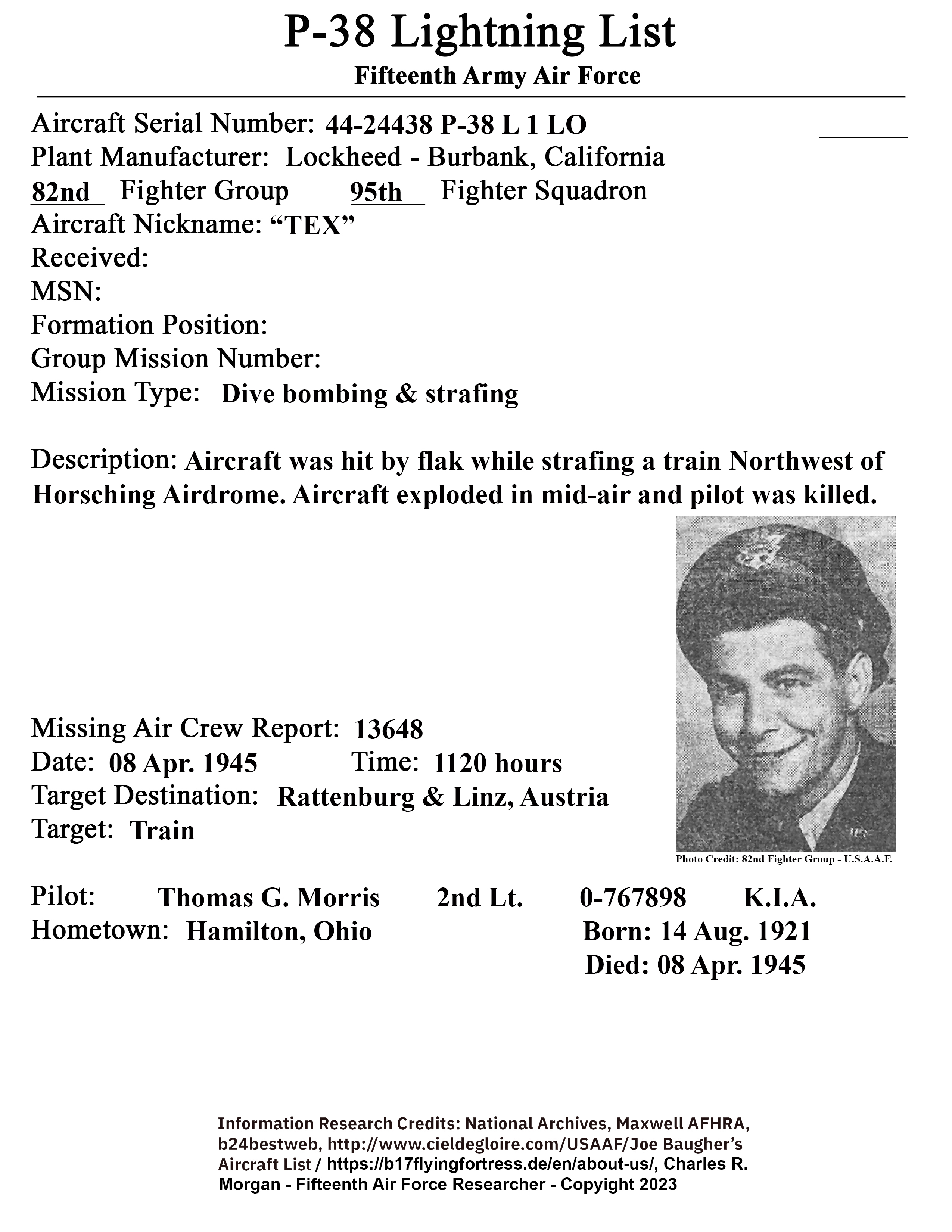 P-38 Lightning List
Fifteenth Army Air Force

Aircraft Serial Number: 44-24438 P-38 L 1 LO
Plant Manufacturer: Lockheed - Burbank, California
82nd Fighter Group 95th Fighter Squadron
Aircraft Nickname: “TEX”
Received:
MSN:
Formation Position:
Group Mission Number:
Mission Type: Dive bombing & strafing

Description: Aircraft was hit by flak while strafing a train Northwest of Horsching Airdrome. Aircraft exploded in mid-air and pilot was killed.

Missing Air Crew Report: 13648
Date: 08 Apr. 1945 Time: 1120 hours
Target Destination: Rattenburg & Linz, Austria
Target: Train

Photo Credit: 82nd Fighter Group - U.S.A.A.F.

Pilot: Thomas G. Morris 2nd Lt. 0-767898 K.I.A.
Hometown: Hamilton, Ohio Born: 14 Aug. 1921
Died: 08 Apr. 1945

Information Research Credits: National Archives, Maxwell AFHRA, b24bestweb, http://www.cieldegloire.com/USAAF/Joe Baugher’s Aircraft List / https://b17flyingfortress.de/en/about-us/, Charles R. Morgan - Fifteenth Air Force Researcher - Copyright 2023